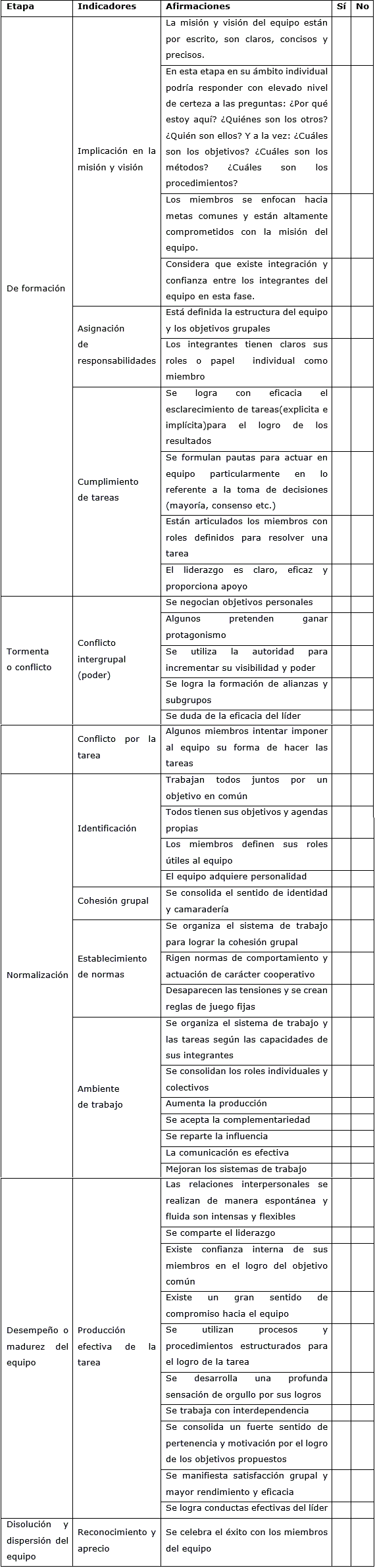 | Etapa | Indicadores | Afirmaciones | Sí | No |
|---|---|---|---|---|
| De formación | Implicación en la misión y visión | La misión y visión del equipo están por escrito, son claros, concisos y precisos. | | |
| | | En esta etapa en su ámbito individual podría responder con elevado nivel de certeza a las preguntas: ¿Por qué estoy aquí? ¿Quiénes son los otros? ¿Quién son ellos? Y a la vez: ¿Cuáles son los objetivos? ¿Cuáles son los métodos? ¿Cuáles son los procedimientos? | | |
| | | Los miembros se enfocan hacia metas comunes y están altamente comprometidos con la misión del equipo. | | |
| | | Considera que existe integración y confianza entre los integrantes del equipo en esta fase. | | |
| | Asignación de responsabilidades | Está definida la estructura del equipo y los objetivos grupales | | |
| | | Los integrantes tienen claros sus roles o papel individual como miembro | | |
| | Cumplimiento de tareas | Se logra con eficacia el esclarecimiento de tareas(explicita e implícita)para el logro de los resultados | | |
| | | Se formulan pautas para actuar en equipo particularmente en lo referente a la toma de decisiones (mayoría, consenso etc.) | | |
| | | Están articulados los miembros con roles definidos para resolver una tarea | | |
| | | El liderazgo es claro, eficaz y proporciona apoyo | | |
| Tormenta o conflicto | Conflicto intergrupal (poder) | Se negocian objetivos personales | | |
| | | Algunos pretenden ganar protagonismo | | |
| | | Se utiliza la autoridad para incrementar su visibilidad y poder | | |
| | | Se logra la formación de alianzas y subgrupos | | |
| | | Se duda de la eficacia del líder | | |
| | Conflicto por la tarea | Algunos miembros intentar imponer al equipo su forma de hacer las tareas | | |
| Normalización | Identificación | Trabajan todos juntos por un objetivo en común | | |
| | | Todos tienen sus objetivos y agendas propias | | |
| | | Los miembros definen sus roles útiles al equipo | | |
| | | El equipo adquiere personalidad | | |
| | Cohesión grupal | Se consolida el sentido de identidad y camaradería | | |
| | Establecimiento de normas | Se organiza el sistema de trabajo para lograr la cohesión grupal | | |
| | | Rigen normas de comportamiento y actuación de carácter cooperativo | | |
| | | Desaparecen las tensiones y se crean reglas de juego fijas | | |
| | Ambiente de trabajo | Se organiza el sistema de trabajo y las tareas según las capacidades de sus integrantes | | |
| | | Se consolidan los roles individuales y colectivos | | |
| | | Aumenta la producción | | |
| | | Se acepta la complementariedad | | |
| | | Se reparte la influencia | | |
| | | La comunicación es efectiva | | |
| | | Mejoran los sistemas de trabajo | | |
| Desempeño o madurez del equipo | Producción efectiva de la tarea | Las relaciones interpersonales se realizan de manera espontánea y fluida son intensas y flexibles | | |
| | | Se comparte el liderazgo | | |
| | | Existe confianza interna de sus miembros en el logro del objetivo común | | |
| | | Existe un gran sentido de compromiso hacia el equipo | | |
| | | Se utilizan procesos y procedimientos estructurados para el logro de la tarea | | |
| | | Se desarrolla una profunda sensación de orgullo por sus logros | | |
| | | Se trabaja con interdependencia | | |
| | | Se consolida un fuerte sentido de pertenencia y motivación por el logro de los objetivos propuestos | | |
| | | Se manifiesta satisfacción grupal y mayor rendimiento y eficacia | | |
| | | Se logra conductas efectivas del líder | | |
| Disolución y dispersión del equipo | Reconocimiento y aprecio | Se celebra el éxito con los miembros del equipo | | |